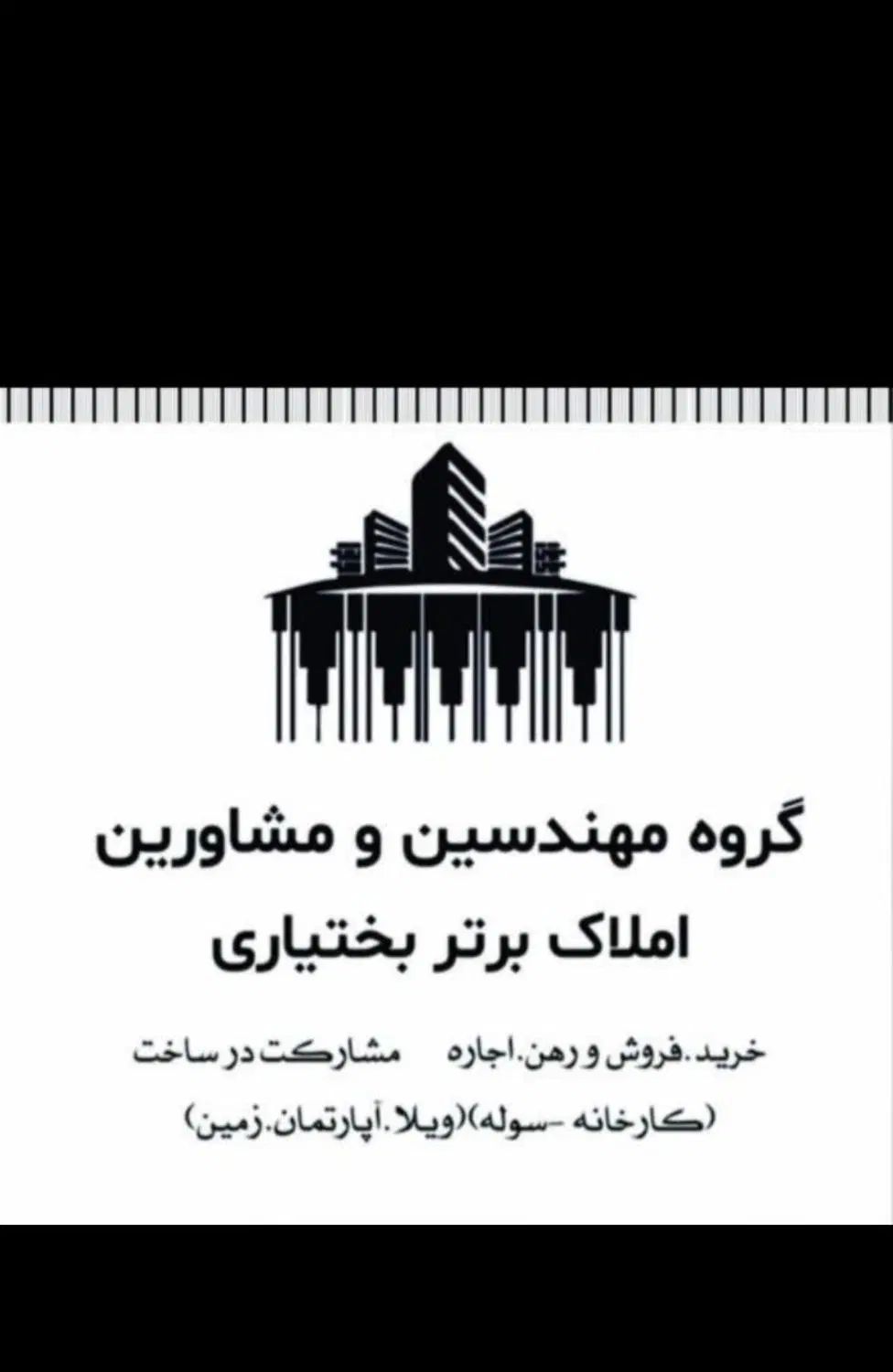 گروه مهندسین و مشاورین
املاک برتر بختیاری

خرید.فروش و رهن.اجاره مشارکت در ساخت
(کارخانه -سوله)(ویلا.آپارتمان.زمین)